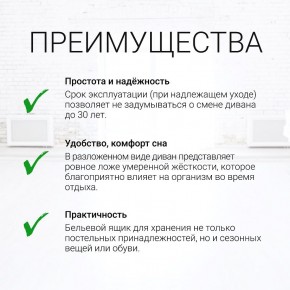 ПРЕИМУЩЕСТВА

Простота и надёжность
Срок эксплуатации (при надлежащем уходе) позволяет не задумываться о смене дивана до 30 лет.

Удобство, комфорт сна
В разложенном виде диван представляет ровное ложе умеренной жёсткости, которое благоприятно влияет на организм во время отдыха.

Практичность
Бельевой ящик для хранения не только постельных принадлежностей, но и сезонных вещей или обуви.